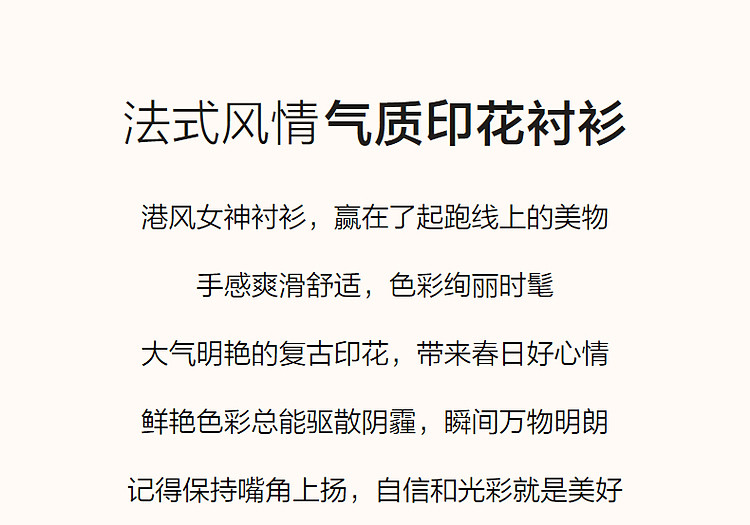 法式风情气质印花衬衫

港风女神衬衫，赢在了起跑线上的美物

手感爽滑舒适，色彩绚丽时髦

大气明艳的复古印花，带来春日好心情

鲜艳色彩总能驱散阴霾，瞬间万物明朗

记得保持嘴角上扬，自信和光彩就是美好